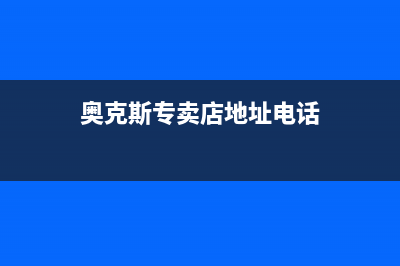 奥克斯专卖店地址电话